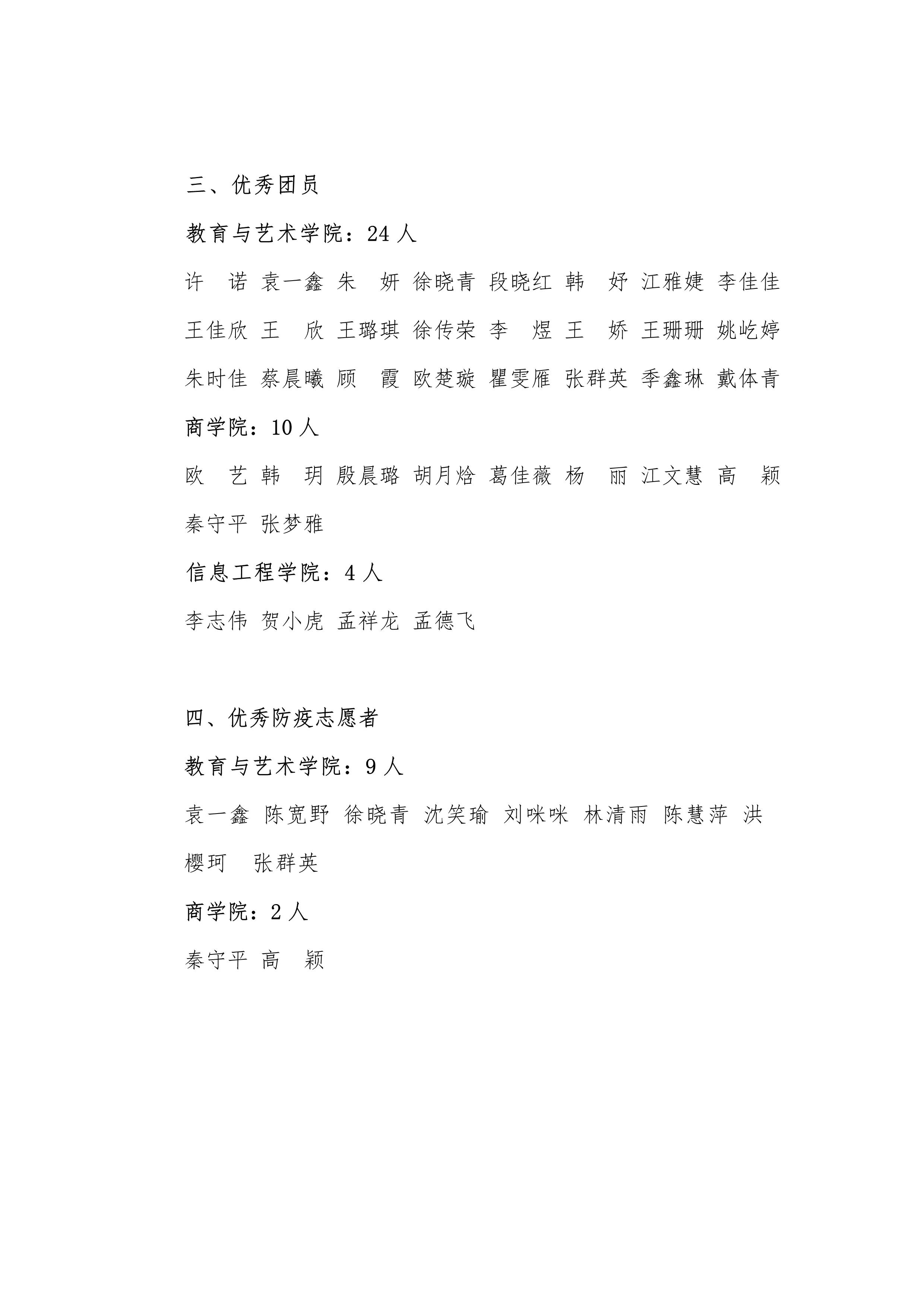 三、优秀团员

教育与艺术学院：24 人

许　诺 袁一鑫 朱　妍 徐晓青 段晓红 韩　妤 江雅婕 李佳佳 王佳欣 王　欣 王璐琪 徐传荣 李　煜 王　娇 王珊珊 姚屹婷 朱时佳 蔡晨曦 顾　霞 欧楚璇 瞿雯雁 张群英 季鑫琳 戴体青

商学院：10 人

欧　艺 韩　玥 殷晨璐 胡月焓 葛佳薇 杨　丽 江文慧 高　颖 秦守平 张梦雅

信息工程学院：4 人

李志伟 贺小虎 孟祥龙 孟德飞

四、优秀防疫志愿者

教育与艺术学院：9 人

袁一鑫 陈宽野 徐晓青 沈笑瑜 刘咪咪 林清雨 陈慧萍 洪樱珂　张群英

商学院：2 人

秦守平 高　颖